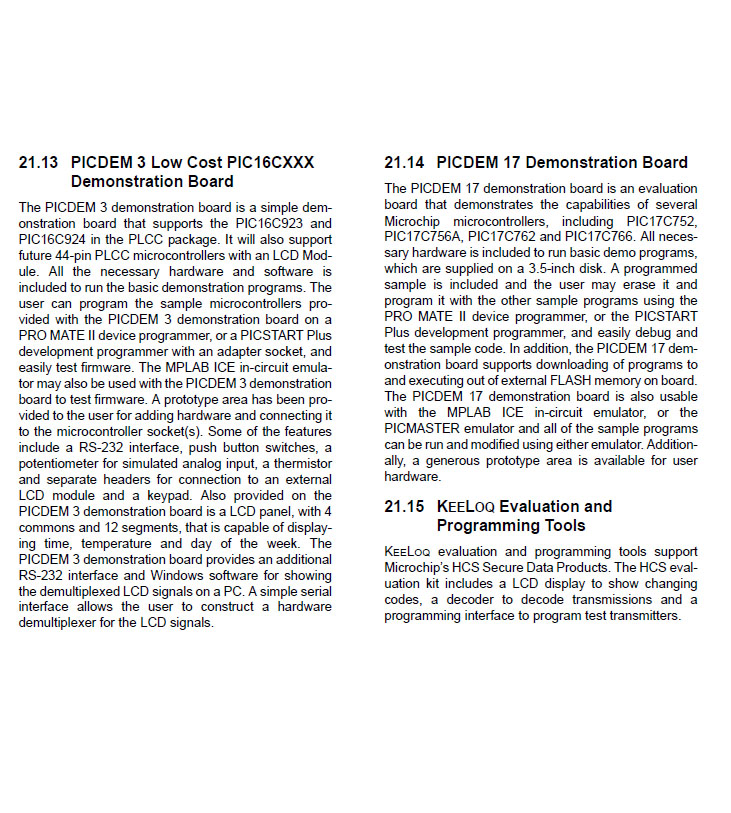 21.13 PICDEM 3 Low Cost PIC16CXXX Demonstration Board

The PICDEM 3 demonstration board is a simple demonstration board that supports the PIC16C923 and PIC16C924 in the PLCC package. It will also support future 44-pin PLCC microcontrollers with an LCD Module. All the necessary hardware and software is included to run the basic demonstration programs. The user can program the sample microcontrollers provided with the PICDEM 3 demonstration board on a PRO MATE II device programmer, or a PICSTART Plus development programmer with an adapter socket, and easily test firmware. The MPLAB ICE in-circuit emulator may also be used with the PICDEM 3 demonstration board to test firmware. A prototype area has been provided to the user for adding hardware and connecting it to the microcontroller socket(s). Some of the features include a RS-232 interface, push button switches, a potentiometer for simulated analog input, a thermistor and separate headers for connection to an external LCD module and a keypad. Also provided on the PICDEM 3 demonstration board is a LCD panel, with 4 commons and 12 segments, that is capable of displaying time, temperature and day of the week. The PICDEM 3 demonstration board provides an additional RS-232 interface and Windows software for showing the demultiplexed LCD signals on a PC. A simple serial interface allows the user to construct a hardware demultiplexer for the LCD signals.

21.14 PICDEM 17 Demonstration Board

The PICDEM 17 demonstration board is an evaluation board that demonstrates the capabilities of several Microchip microcontrollers, including PIC17C752, PIC17C756A, PIC17C762 and PIC17C766. All necessary hardware is included to run basic demo programs, which are supplied on a 3.5-inch disk. A programmed sample is included and the user may erase it and program it with the other sample programs using the PRO MATE II device programmer, or the PICSTART Plus development programmer, and easily debug and test the sample code. In addition, the PICDEM 17 demonstration board supports downloading of programs to and executing out of external FLASH memory on board. The PICDEM 17 demonstration board is also usable with the MPLAB ICE in-circuit emulator, or the PICMASTER emulator and all of the sample programs can be run and modified using either emulator. Additionally, a generous prototype area is available for user hardware.

21.15 KEELOQ Evaluation and Programming Tools

KEELOQ evaluation and programming tools support Microchip's HCS Secure Data Products. The HCS evaluation kit includes a LCD display to show changing codes, a decoder to decode transmissions and a programming interface to program test transmitters.